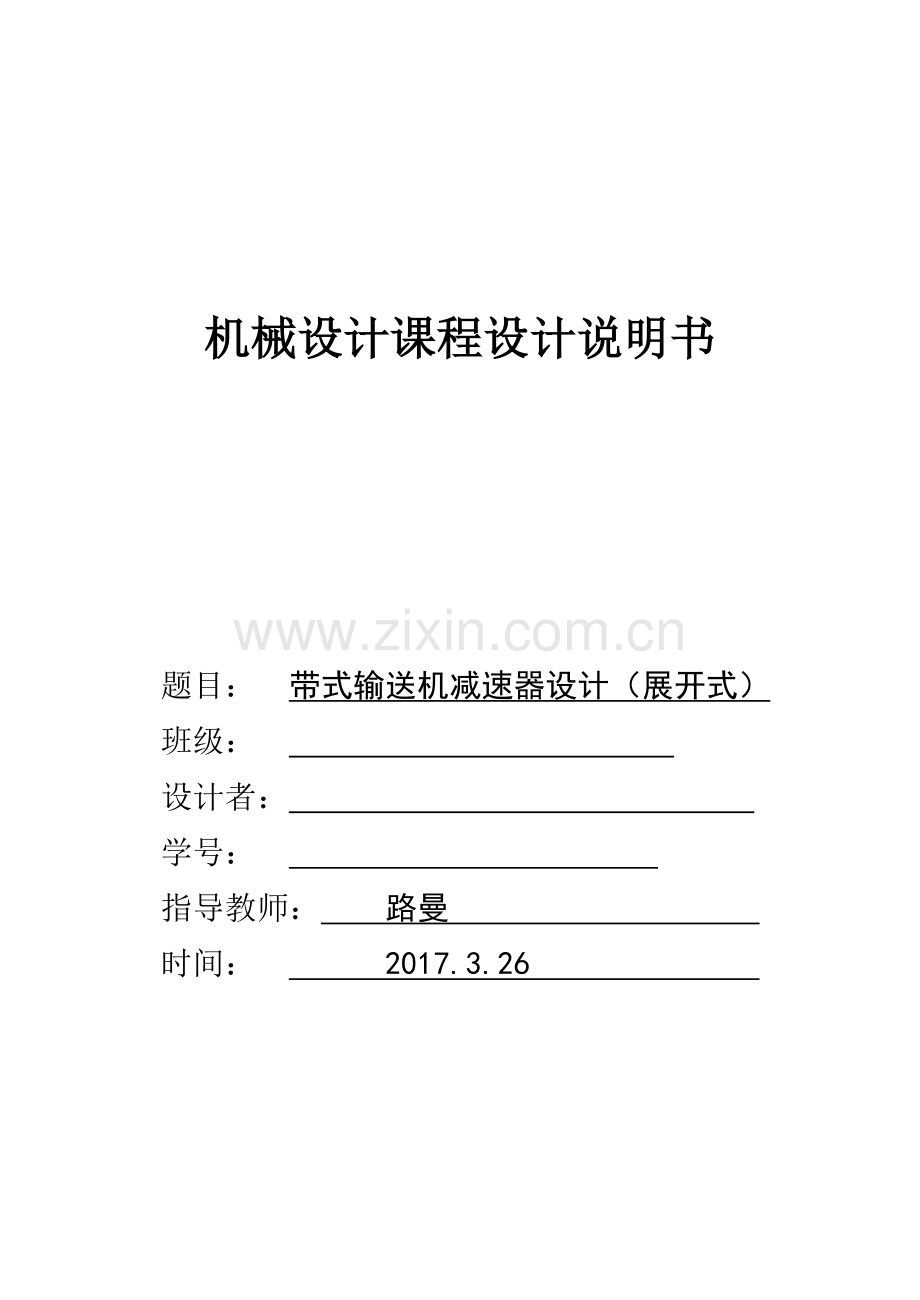 机械设计课程设计说明书

www.zixin.com.cn

题目： 带式输送机减速器设计（展开式）

班级：

设计者：

学号：

指导教师： 路曼

时间： 2017.3.26